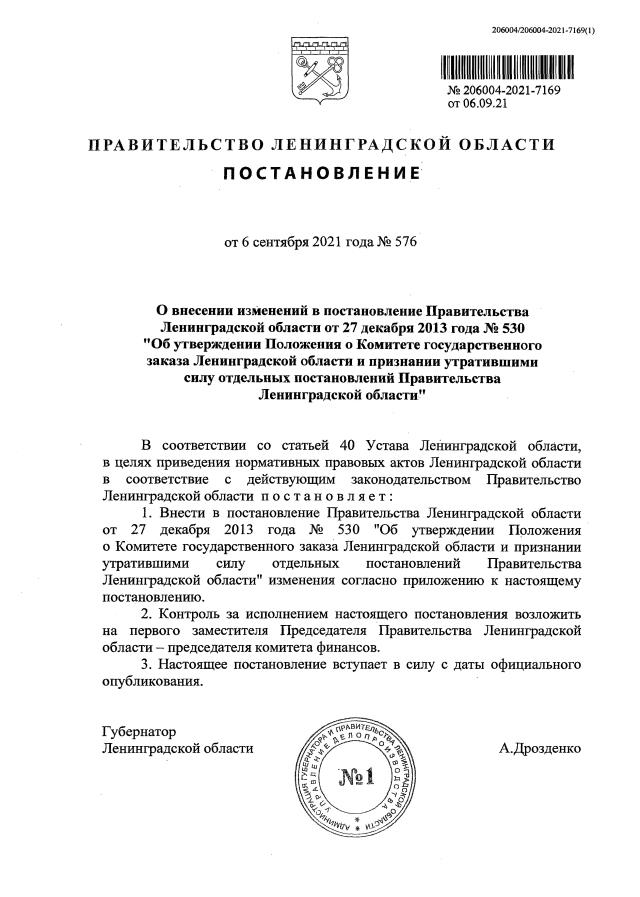 206004/206004-2021-7169(1)

№ 206004-2021-7169
от 06.09.21

ПРАВИТЕЛЬСТВО ЛЕНИНГРАДСКОЙ ОБЛАСТИ

ПОСТАНОВЛЕНИЕ

от 6 сентября 2021 года № 576

О внесении изменений в постановление Правительства Ленинградской области от 27 декабря 2013 года № 530 "Об утверждении Положения о Комитете государственного заказа Ленинградской области и признании утратившими силу отдельных постановлений Правительства Ленинградской области"

В соответствии со статьей 40 Устава Ленинградской области, в целях приведения нормативных правовых актов Ленинградской области в соответствие с действующим законодательством Правительство Ленинградской области постановляет:

1. Внести в постановление Правительства Ленинградской области от 27 декабря 2013 года № 530 "Об утверждении Положения о Комитете государственного заказа Ленинградской области и признании утратившими силу отдельных постановлений Правительства Ленинградской области" изменения согласно приложению к настоящему постановлению.

2. Контроль за исполнением настоящего постановления возложить на первого заместителя Председателя Правительства Ленинградской области – председателя комитета финансов.

3. Настоящее постановление вступает в силу с даты официального опубликования.

Губернатор
Ленинградской области

А.Дрозденко

АДМИНИСТРАЦИЯ ГУБЕРНАТОРА И ПРАВИТЕЛЬСТВА ЛЕНИНГРАДСКОЙ ОБЛАСТИ УПРАВЛЕНИЕ ДЕЛОПРОИЗВОДСТВА
№1